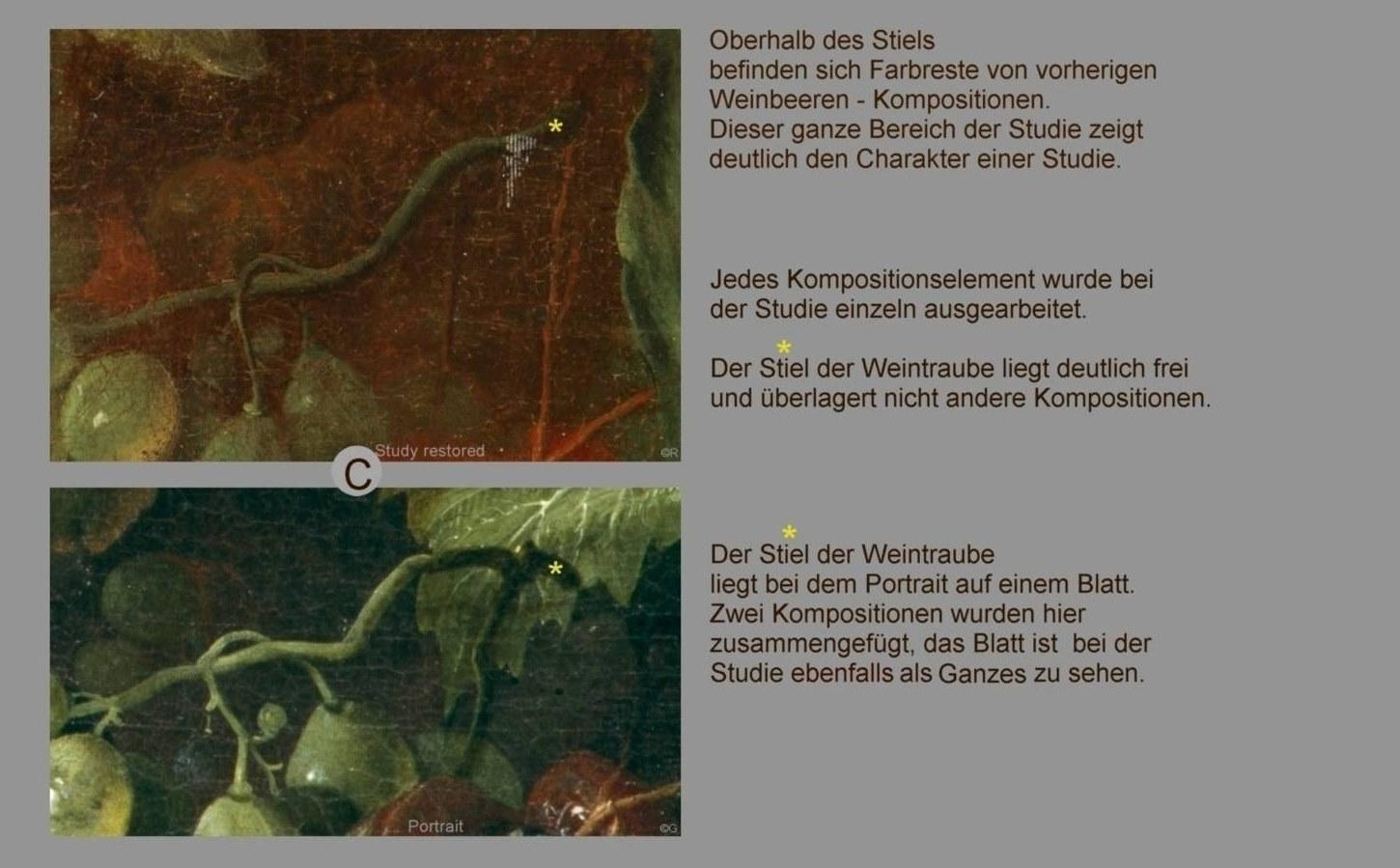 *

Study restored

©R

C

*

Portrait

©G

Oberhalb des Stiels befinden sich Farbreste von vorherigen Weinbeeren - Kompositionen. Dieser ganze Bereich der Studie zeigt deutlich den Charakter einer Studie.

Jedes Kompositionselement wurde bei der Studie einzeln ausgearbeitet.

*
Der Stiel der Weintraube liegt deutlich frei und überlagert nicht andere Kompositionen.

*
Der Stiel der Weintraube liegt bei dem Portrait auf einem Blatt. Zwei Kompositionen wurden hier zusammengefügt, das Blatt ist bei der Studie ebenfalls als Ganzes zu sehen.